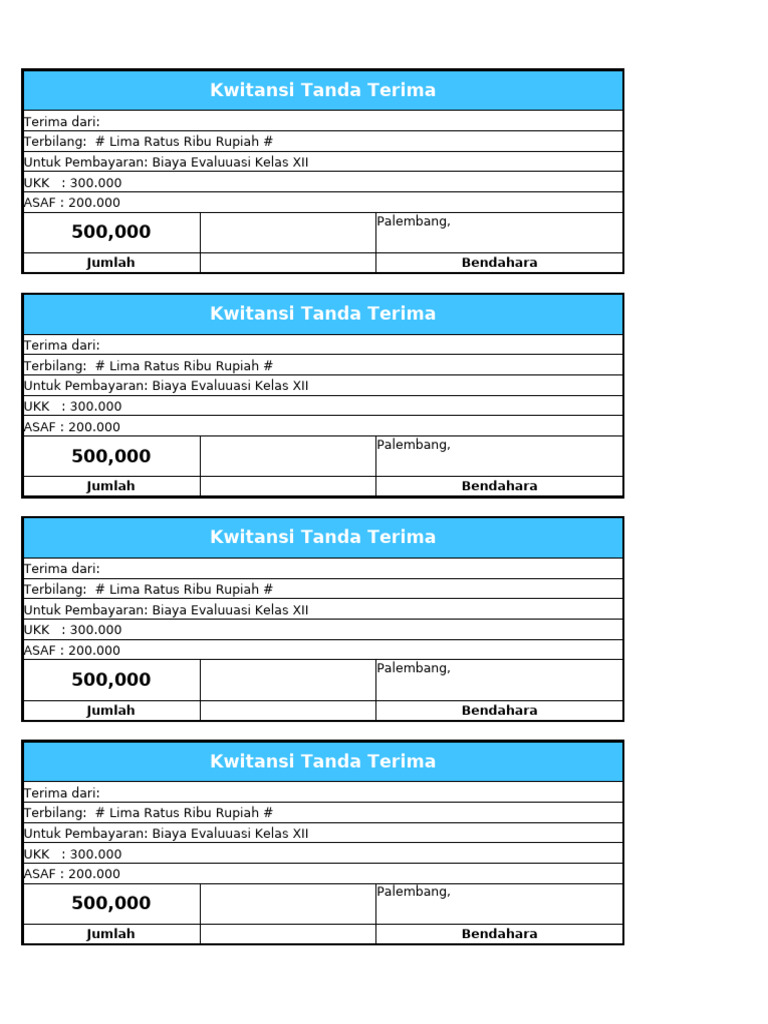 Kwitansi Tanda Terima

Terima dari:
Terbilang: # Lima Ratus Ribu Rupiah #
Untuk Pembayaran: Biaya Evaluuasi Kelas XII
UKK : 300.000
ASAF : 200.000

| 500,000 | | Palembang, |
|---|---|---|
| Jumlah | | Bendahara |

Kwitansi Tanda Terima

Terima dari:
Terbilang: # Lima Ratus Ribu Rupiah #
Untuk Pembayaran: Biaya Evaluuasi Kelas XII
UKK : 300.000
ASAF : 200.000

| 500,000 | | Palembang, |
|---|---|---|
| Jumlah | | Bendahara |

Kwitansi Tanda Terima

Terima dari:
Terbilang: # Lima Ratus Ribu Rupiah #
Untuk Pembayaran: Biaya Evaluuasi Kelas XII
UKK : 300.000
ASAF : 200.000

| 500,000 | | Palembang, |
|---|---|---|
| Jumlah | | Bendahara |

Kwitansi Tanda Terima

Terima dari:
Terbilang: # Lima Ratus Ribu Rupiah #
Untuk Pembayaran: Biaya Evaluuasi Kelas XII
UKK : 300.000
ASAF : 200.000

| 500,000 | | Palembang, |
|---|---|---|
| Jumlah | | Bendahara |